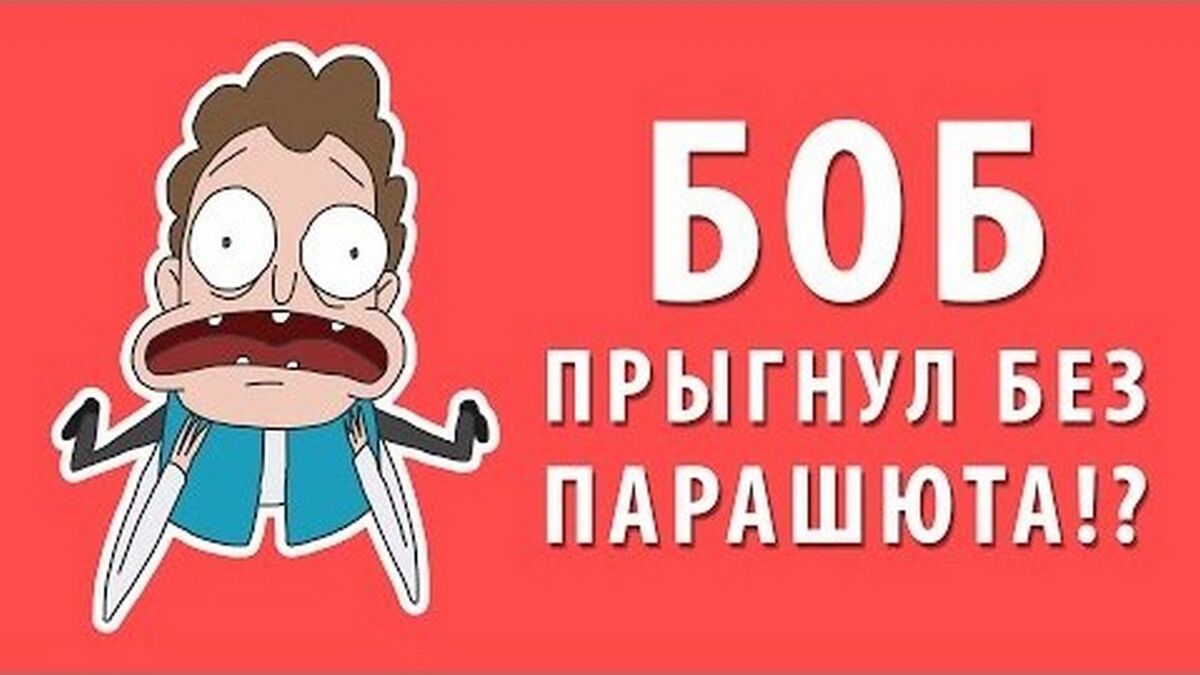 БОБ

ПРЫГНУЛ БЕЗ ПАРАШЮТА!?